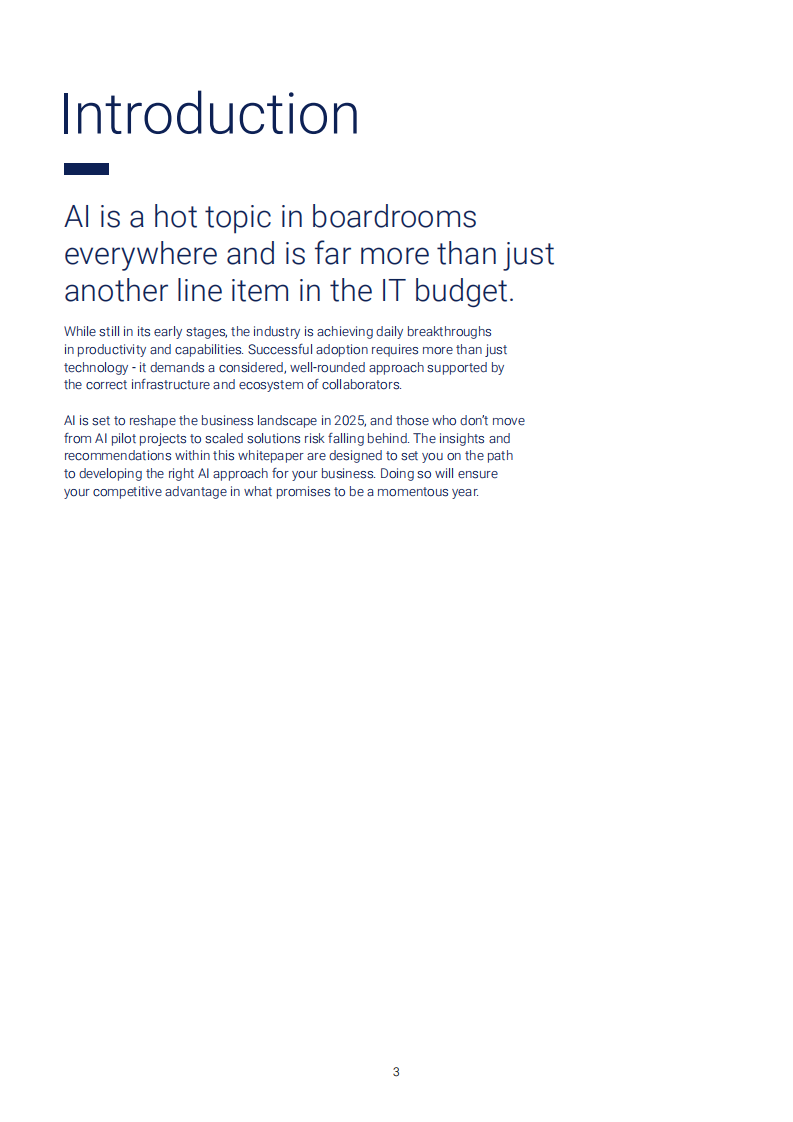 Introduction

AI is a hot topic in boardrooms everywhere and is far more than just another line item in the IT budget.

While still in its early stages, the industry is achieving daily breakthroughs in productivity and capabilities. Successful adoption requires more than just technology - it demands a considered, well-rounded approach supported by the correct infrastructure and ecosystem of collaborators.

AI is set to reshape the business landscape in 2025, and those who don't move from AI pilot projects to scaled solutions risk falling behind. The insights and recommendations within this whitepaper are designed to set you on the path to developing the right AI approach for your business. Doing so will ensure your competitive advantage in what promises to be a momentous year.

3